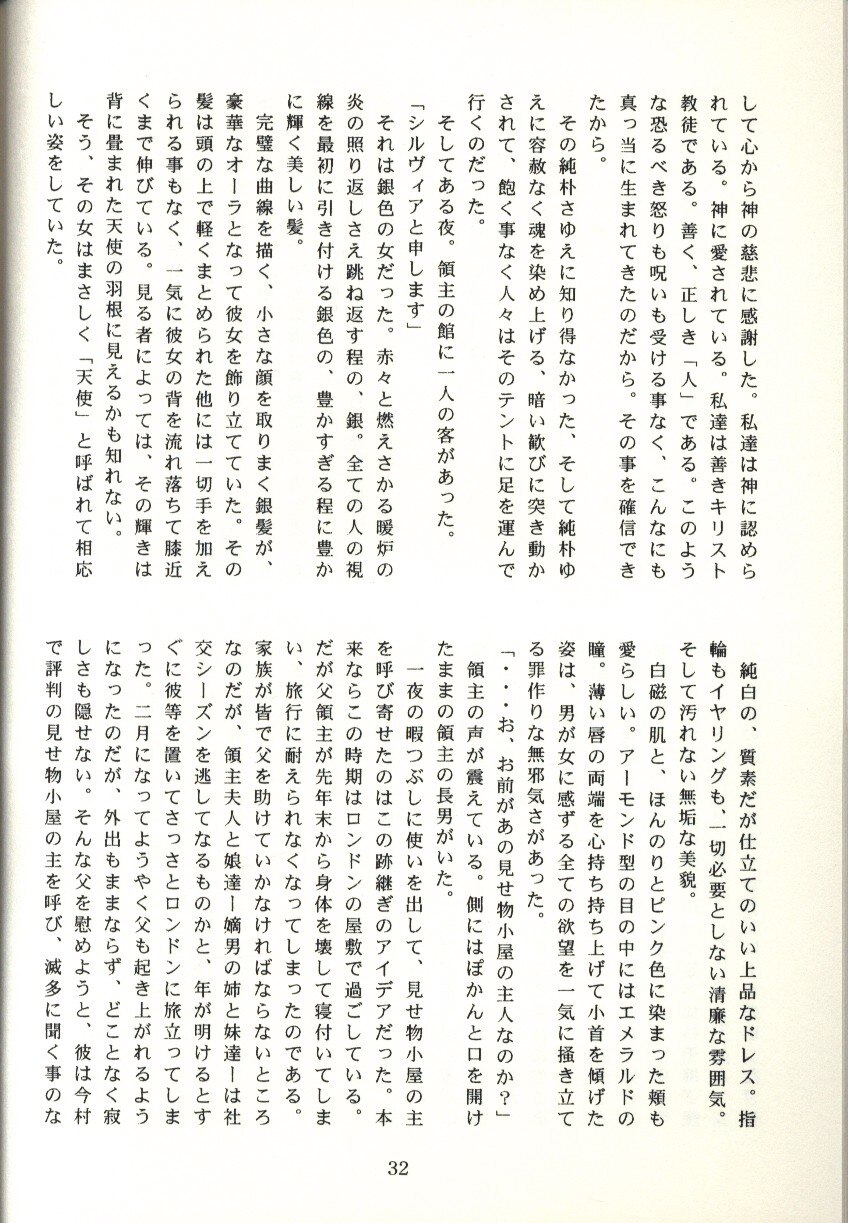 して心から神の慈悲に感謝した。私達は神に認められている。神に愛されている。私達は善きキリスト教徒である。善く、正しき「人」である。このような恐るべき怒りも呪いも受ける事なく、こんなにも真っ当に生まれてきたのだから。その事を確信できたから。

その純朴さゆえに知り得なかった、そして純朴ゆえに容赦なく魂を染め上げる、暗い歓びに突き動かされて、飽く事なく人々はそのテントに足を運んで行くのだった。

そしてある夜。領主の館に一人の客があった。

「シルヴィアと申します」

それは銀色の女だった。赤々と燃えさかる暖炉の炎の照り返しさえ跳ね返す程の、銀。全ての人の視線を最初に引き付ける銀色の、豊かすぎる程に豊かに輝く美しい髪。

完璧な曲線を描く、小さな顔を取りまく銀髪が、豪華なオーラとなって彼女を飾り立てていた。その髪は頭の上で軽くまとめられた他には一切手を加えられる事もなく、一気に彼女の背を流れ落ちて膝近くまで伸びている。見る者によっては、その輝きは背に畳まれた天使の羽根に見えるかも知れない。

そう、その女はまさしく「天使」と呼ばれて相応しい姿をしていた。

純白の、質素だが仕立てのいい上品なドレス。指輪もイヤリングも、一切必要としない清廉な雰囲気。そして汚れない無垢な美貌。

白磁の肌と、ほんのりとピンク色に染まった頬も愛らしい。アーモンド型の目の中にはエメラルドの瞳。薄い唇の両端を心持ち持ち上げて小首を傾げた姿は、男が女に感ずる全ての欲望を一気に掻き立てる罪作りな無邪気さがあった。

「・・・お、お前があの見せ物小屋の主人なのか？」

領主の声が震えている。側にはぽかんと口を開けたままの領主の長男がいた。

一夜の暇つぶしに使いを出して、見せ物小屋の主を呼び寄せたのはこの跡継ぎのアイデアだった。本来ならこの時期はロンドンの屋敷で過ごしている。だが父領主が先年末から身体を壊して寝付いてしまい、旅行に耐えられなくなってしまったのである。家族が皆で父を助けていかなければならないところなのだが、領主夫人と娘達ー嫡男の姉と妹達ーは社交シーズンを逃してなるものかと、年が明けるとすぐに彼等を置いてさっさとロンドンに旅立ってしまった。二月になってようやく父も起き上がれるようになったのだが、外出もままならず、どことなく寂しさも隠せない。そんな父を慰めようと、彼は今村で評判の見せ物小屋の主を呼び、滅多に聞く事のな

32